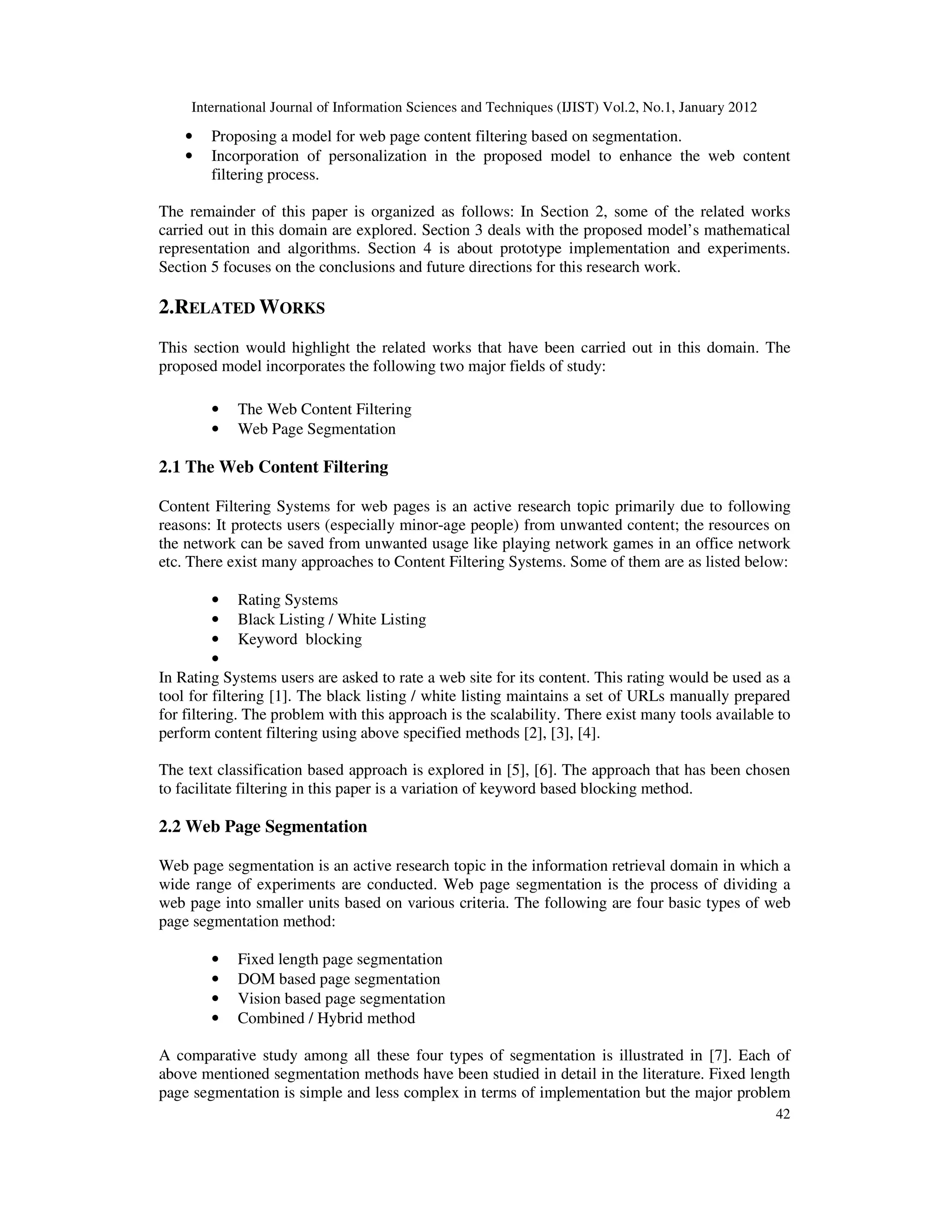 International Journal of Information Sciences and Techniques (IJIST) Vol.2, No.1, January 2012

• Proposing a model for web page content filtering based on segmentation.
• Incorporation of personalization in the proposed model to enhance the web content filtering process.

The remainder of this paper is organized as follows: In Section 2, some of the related works carried out in this domain are explored. Section 3 deals with the proposed model's mathematical representation and algorithms. Section 4 is about prototype implementation and experiments. Section 5 focuses on the conclusions and future directions for this research work.

2.RELATED WORKS

This section would highlight the related works that have been carried out in this domain. The proposed model incorporates the following two major fields of study:

• The Web Content Filtering
• Web Page Segmentation

2.1 The Web Content Filtering

Content Filtering Systems for web pages is an active research topic primarily due to following reasons: It protects users (especially minor-age people) from unwanted content; the resources on the network can be saved from unwanted usage like playing network games in an office network etc. There exist many approaches to Content Filtering Systems. Some of them are as listed below:

• Rating Systems
• Black Listing / White Listing
• Keyword blocking
•

In Rating Systems users are asked to rate a web site for its content. This rating would be used as a tool for filtering [1]. The black listing / white listing maintains a set of URLs manually prepared for filtering. The problem with this approach is the scalability. There exist many tools available to perform content filtering using above specified methods [2], [3], [4].

The text classification based approach is explored in [5], [6]. The approach that has been chosen to facilitate filtering in this paper is a variation of keyword based blocking method.

2.2 Web Page Segmentation

Web page segmentation is an active research topic in the information retrieval domain in which a wide range of experiments are conducted. Web page segmentation is the process of dividing a web page into smaller units based on various criteria. The following are four basic types of web page segmentation method:

• Fixed length page segmentation
• DOM based page segmentation
• Vision based page segmentation
• Combined / Hybrid method

A comparative study among all these four types of segmentation is illustrated in [7]. Each of above mentioned segmentation methods have been studied in detail in the literature. Fixed length page segmentation is simple and less complex in terms of implementation but the major problem

42